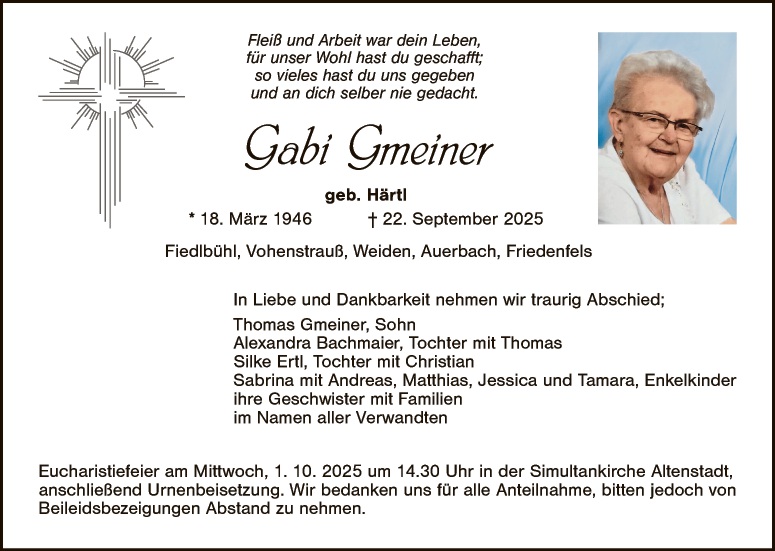 Fleiß und Arbeit war dein Leben,
für unser Wohl hast du geschafft;
so vieles hast du uns gegeben
und an dich selber nie gedacht.

Gabi Gmeiner

geb. Härtl

* 18. März 1946 † 22. September 2025

Fiedlbühl, Vohenstrauß, Weiden, Auerbach, Friedenfels

In Liebe und Dankbarkeit nehmen wir traurig Abschied;

Thomas Gmeiner, Sohn
Alexandra Bachmaier, Tochter mit Thomas
Silke Ertl, Tochter mit Christian
Sabrina mit Andreas, Matthias, Jessica und Tamara, Enkelkinder
ihre Geschwister mit Familien
im Namen aller Verwandten

Eucharistiefeier am Mittwoch, 1. 10. 2025 um 14.30 Uhr in der Simultankirche Altenstadt, anschließend Urnenbeisetzung. Wir bedanken uns für alle Anteilnahme, bitten jedoch von Beileidsbezeigungen Abstand zu nehmen.